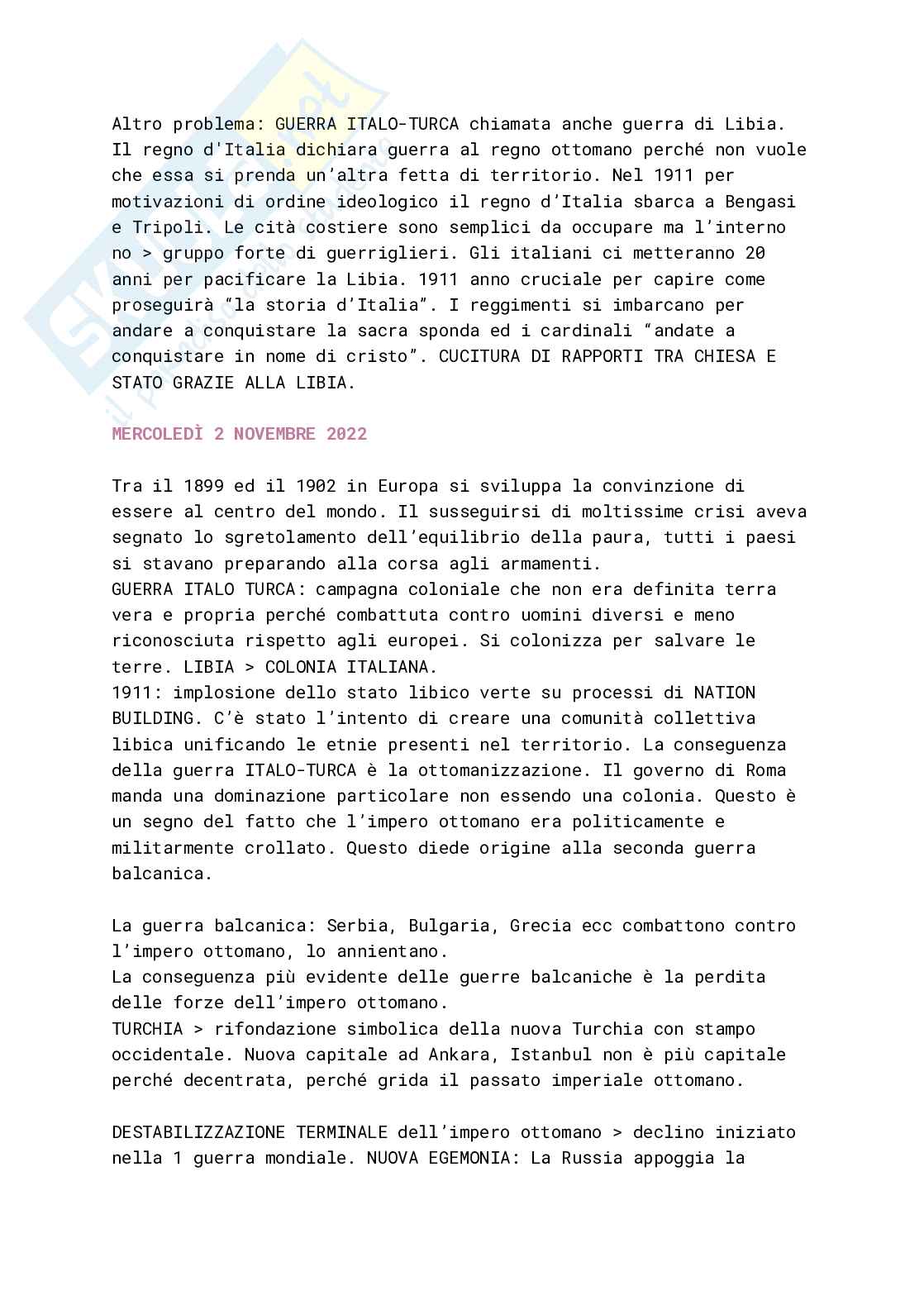 Altro problema: GUERRA ITALO-TURCA chiamata anche guerra di Libia. Il regno d'Italia dichiara guerra al regno ottomano perché non vuole che essa si prenda un'altra fetta di territorio. Nel 1911 per motivazioni di ordine ideologico il regno d'Italia sbarca a Bengasi e Tripoli. Le cità costiere sono semplici da occupare ma l'interno no > gruppo forte di guerriglieri. Gli italiani ci metteranno 20 anni per pacificare la Libia. 1911 anno cruciale per capire come proseguirà "la storia d'Italia". I reggimenti si imbarcano per andare a conquistare la sacra sponda ed i cardinali "andate a conquistare in nome di cristo". CUCITURA DI RAPPORTI TRA CHIESA E STATO GRAZIE ALLA LIBIA.

MERCOLEDÌ 2 NOVEMBRE 2022

Tra il 1899 ed il 1902 in Europa si sviluppa la convinzione di essere al centro del mondo. Il susseguirsi di moltissime crisi aveva segnato lo sgretolamento dell'equilibrio della paura, tutti i paesi si stavano preparando alla corsa agli armamenti.
GUERRA ITALO TURCA: campagna coloniale che non era definita terra vera e propria perché combattuta contro uomini diversi e meno riconosciuta rispetto agli europei. Si colonizza per salvare le terre. LIBIA > COLONIA ITALIANA.
1911: implosione dello stato libico verte su processi di NATION BUILDING. C'è stato l'intento di creare una comunità collettiva libica unificando le etnie presenti nel territorio. La conseguenza della guerra ITALO-TURCA è la ottomanizzazione. Il governo di Roma manda una dominazione particolare non essendo una colonia. Questo è un segno del fatto che l'impero ottomano era politicamente e militarmente crollato. Questo diede origine alla seconda guerra balcanica.

La guerra balcanica: Serbia, Bulgaria, Grecia ecc combattono contro l'impero ottomano, lo annientano.
La conseguenza più evidente delle guerre balcaniche è la perdita delle forze dell'impero ottomano.
TURCHIA > rifondazione simbolica della nuova Turchia con stampo occidentale. Nuova capitale ad Ankara, Istanbul non è più capitale perché decentrata, perché grida il passato imperiale ottomano.

DESTABILIZZAZIONE TERMINALE dell'impero ottomano > declino iniziato nella 1 guerra mondiale. NUOVA EGEMONIA: La Russia appoggia la